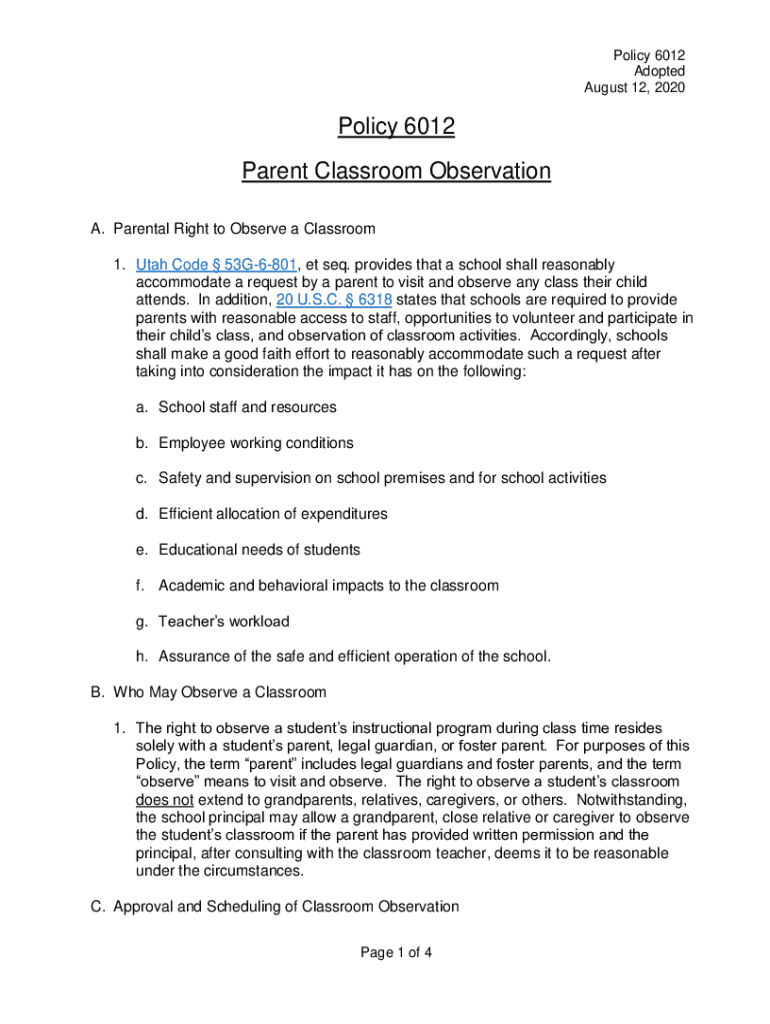 Policy 6012
Adopted
August 12, 2020

Policy 6012

Parent Classroom Observation

A. Parental Right to Observe a Classroom

1. Utah Code § 53G-6-801, et seq. provides that a school shall reasonably accommodate a request by a parent to visit and observe any class their child attends. In addition, 20 U.S.C. § 6318 states that schools are required to provide parents with reasonable access to staff, opportunities to volunteer and participate in their child's class, and observation of classroom activities. Accordingly, schools shall make a good faith effort to reasonably accommodate such a request after taking into consideration the impact it has on the following:

a. School staff and resources

b. Employee working conditions

c. Safety and supervision on school premises and for school activities

d. Efficient allocation of expenditures

e. Educational needs of students

f. Academic and behavioral impacts to the classroom

g. Teacher's workload

h. Assurance of the safe and efficient operation of the school.

B. Who May Observe a Classroom

1. The right to observe a student's instructional program during class time resides solely with a student's parent, legal guardian, or foster parent. For purposes of this Policy, the term "parent" includes legal guardians and foster parents, and the term "observe" means to visit and observe. The right to observe a student's classroom does not extend to grandparents, relatives, caregivers, or others. Notwithstanding, the school principal may allow a grandparent, close relative or caregiver to observe the student's classroom if the parent has provided written permission and the principal, after consulting with the classroom teacher, deems it to be reasonable under the circumstances.

C. Approval and Scheduling of Classroom Observation

Page 1 of 4